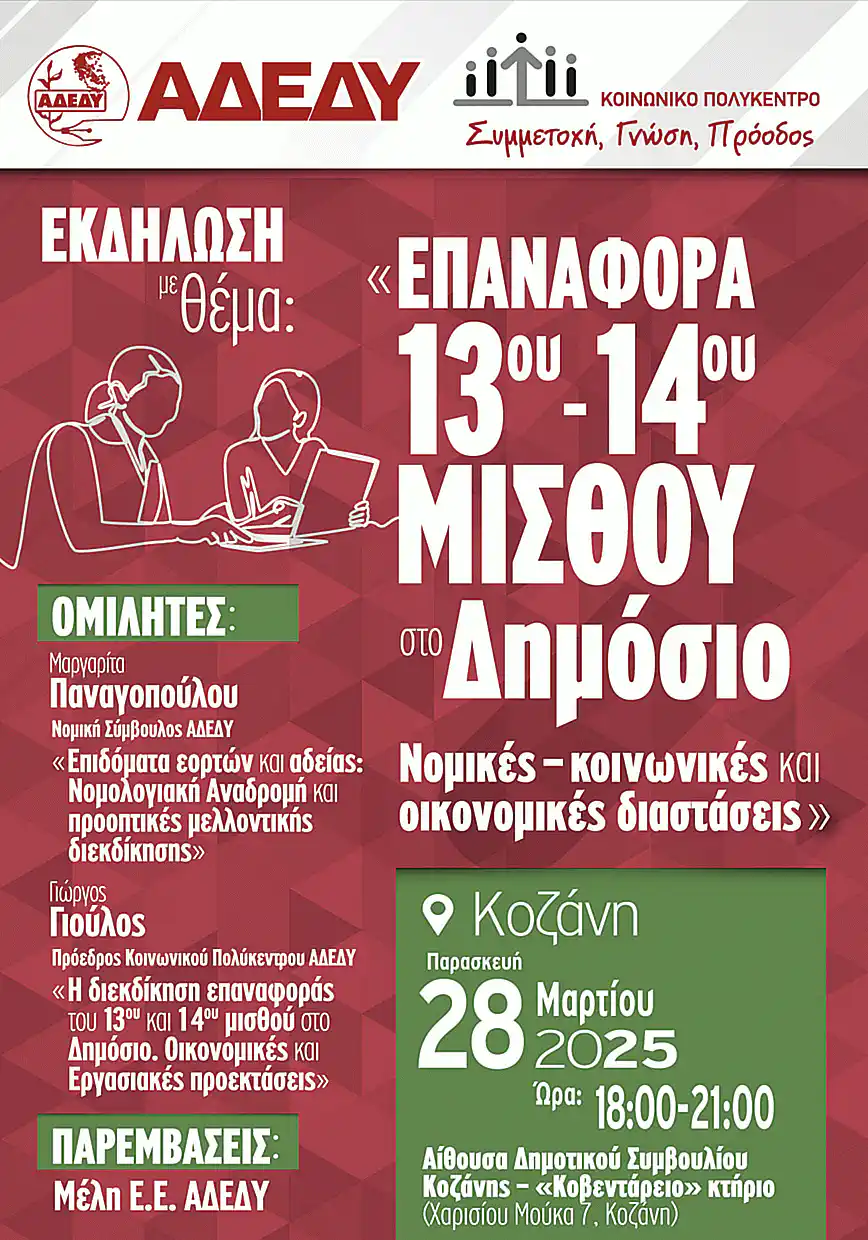 ΑΔΕΔΥ
ΑΔΕΔΥ

ΚΟΙΝΩΝΙΚΟ ΠΟΛΥΚΕΝΤΡΟ
Συμμετοχή, Γνώση, Πρόοδος

ΕΚΔΗΛΩΣΗ με θέμα:

«ΕΠΑΝΑΦΟΡΑ $13^{ου}$ - $14^{ου}$ ΜΙΣΘΟΥ στο Δημόσιο

Νομικές – κοινωνικές και οικονομικές διαστάσεις»

ΟΜΙΛΗΤΕΣ:

Μαργαρίτα
Παναγοπούλου
Νομική Σύμβουλος ΑΔΕΔΥ
«Επιδόματα εορτών και αδείας: Νομολογιακή Αναδρομή και προοπτικές μελλοντικής διεκδίκησης»

Γιώργος
Γιούλος
Πρόεδρος Κοινωνικού Πολύκεντρου ΑΔΕΔΥ
«Η διεκδίκηση επαναφοράς του $13^{ου}$ και $14^{ου}$ μισθού στο Δημόσιο. Οικονομικές και Εργασιακές προεκτάσεις»

ΠΑΡΕΜΒΑΣΕΙΣ:
Μέλη Ε.Ε. ΑΔΕΔΥ

Κοζάνη
Παρασκευή
28 Μαρτίου 2025
Ώρα: 18:00-21:00
Αίθουσα Δημοτικού Συμβουλίου Κοζάνης – «Κοβεντάρειο» κτήριο
(Χαρισίου Μούκα 7, Κοζάνη)